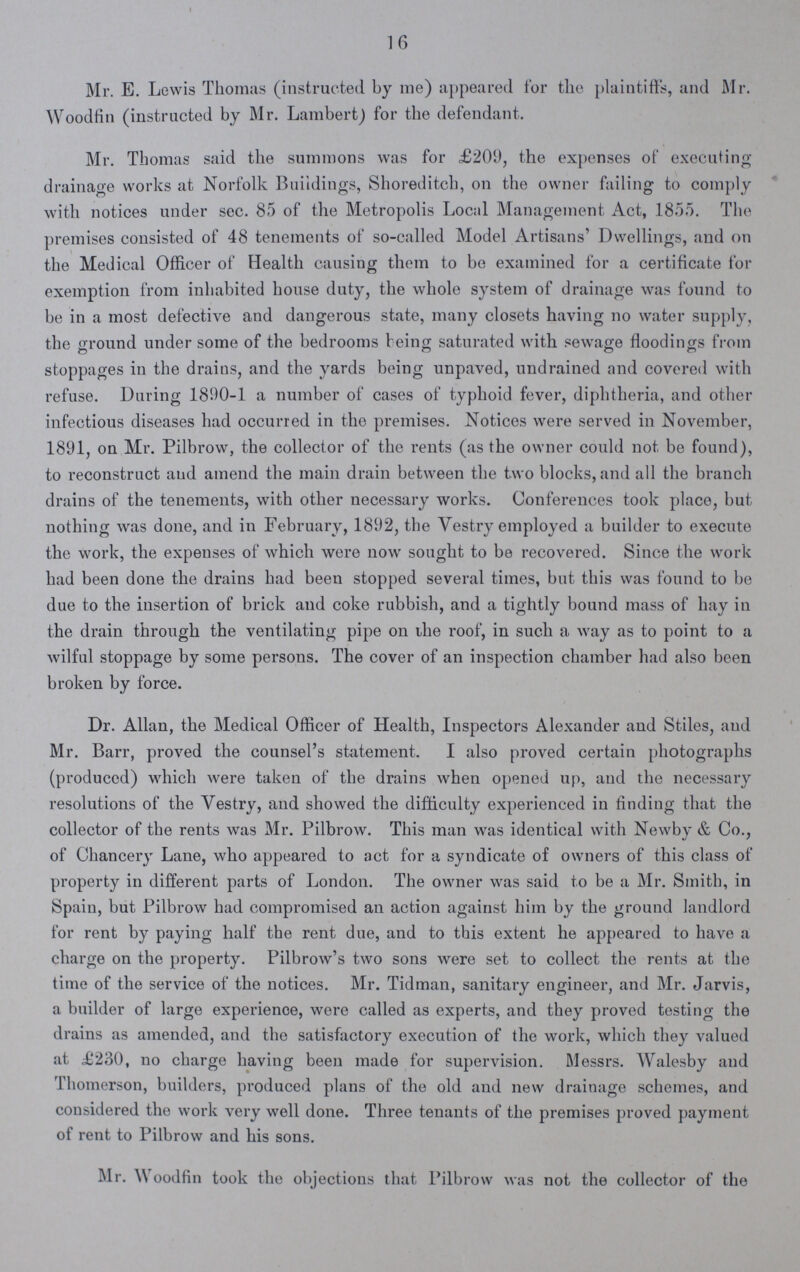 16

Mr. E. Lewis Thomas (instructed by me) appeared for the plaintiffs, and Mr. Woodfin (instructed by Mr. Lambert) for the defendant.

Mr. Thomas said the summons was for £209, the expenses of executing drainage works at Norfolk Buildings, Shoreditch, on the owner failing to comply with notices under sec. 85 of the Metropolis Local Management Act, 1855. The premises consisted of 48 tenements of so-called Model Artisans' Dwellings, and on the Medical Officer of Health causing them to be examined for a certificate for exemption from inhabited house duty, the whole system of drainage was found to be in a most defective and dangerous state, many closets having no water supply, the ground under some of the bedrooms being saturated with sewage floodings from stoppages in the drains, and the yards being unpaved, undrained and covered with refuse. During 1890-1 a number of cases of typhoid fever, diphtheria, and other infectious diseases had occurred in the premises. Notices were served in November, 1891, on Mr. Pilbrow, the collector of the rents (as the owner could not be found), to reconstruct and amend the main drain between the two blocks, and all the branch drains of the tenements, with other necessary works. Conferences took place, but nothing was done, and in February, 1892, the Vestry employed a builder to execute the work, the expenses of which were now sought to be recovered. Since the work had been done the drains had been stopped several times, but this was found to be due to the insertion of brick and coke rubbish, and a tightly bound mass of hay in the drain through the ventilating pipe on the roof, in such a way as to point to a wilful stoppage by some persons. The cover of an inspection chamber had also been broken by force.

Dr. Allan, the Medical Officer of Health, Inspectors Alexander and Stiles, and Mr. Barr, proved the counsel's statement. I also proved certain photographs (produced) which were taken of the drains when opened up, and the necessary resolutions of the Vestry, and showed the difficulty experienced in finding that the collector of the rents was Mr. Pilbrow. This man was identical with Newby & Co., of Chancery Lane, who appeared to act for a syndicate of owners of this class of property in different parts of London. The owner was said to be a Mr. Smith, in Spain, but Pilbrow had compromised an action against him by the ground landlord for rent by paying half the rent due, and to this extent he appeared to have a charge on the property. Pilbrow's two sons were set to collect the rents at the time of the service of the notices. Mr. Tidman, sanitary engineer, and Mr. Jarvis, a builder of large experience, were called as experts, and they proved testing the drains as amended, and the satisfactory execution of the work, which they valued at £230, no charge having been made for supervision. Messrs. Walesby and Thomerson, builders, produced plans of the old and new drainage schemes, and considered the work very well done. Three tenants of the premises proved payment of rent to Pilbrow and his sons.

Mr. Woodfin took the objections that Pilbrow was not the collector of the